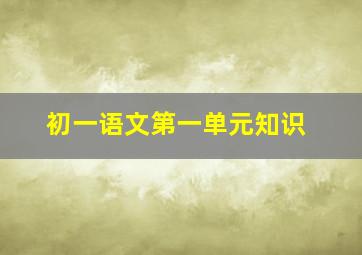 初一语文第一单元知识